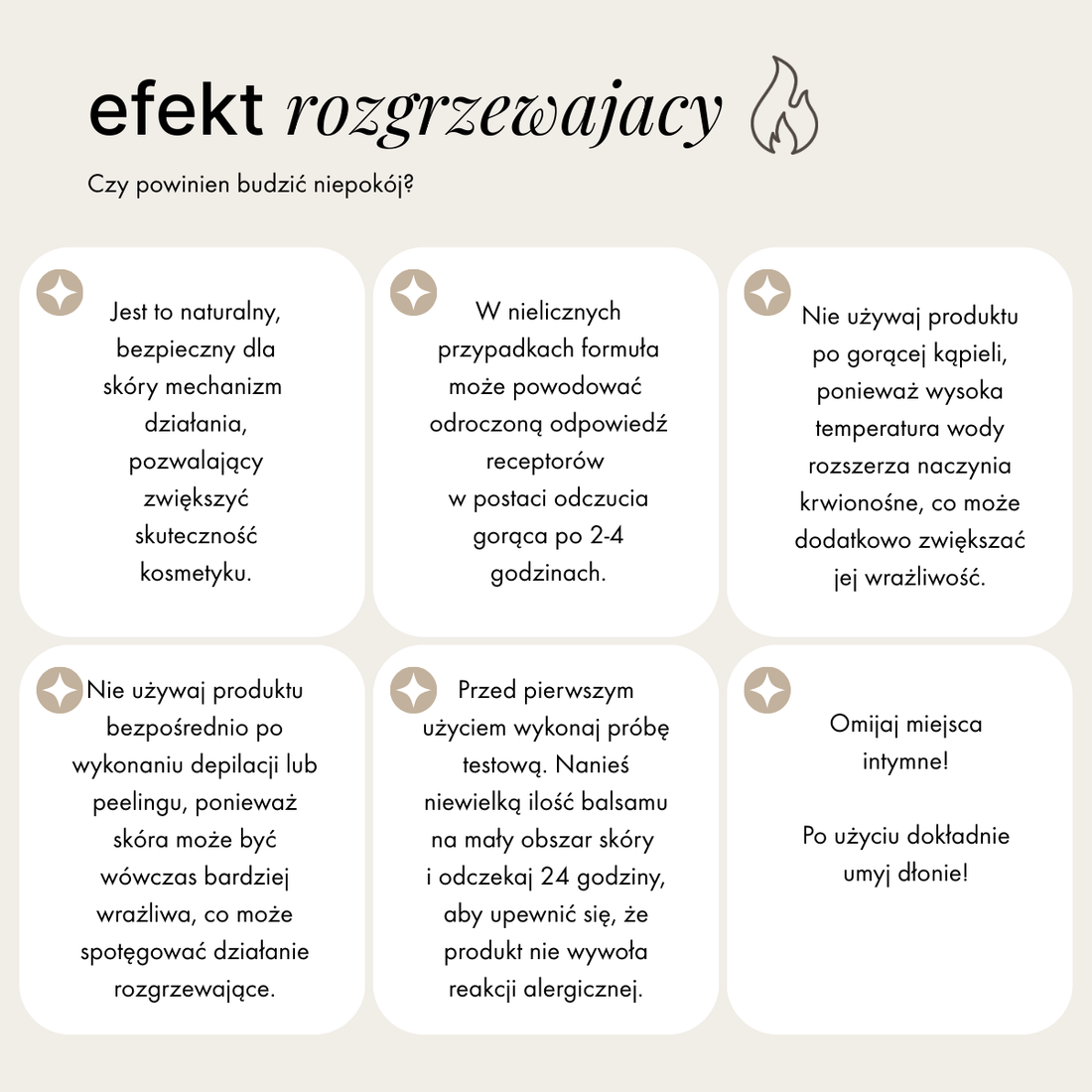 efekt rozgrzewajacy

Czy powinien budzić niepokój?

Jest to naturalny, bezpieczny dla skóry mechanizm działania, pozwalający zwiększyć skuteczność kosmetyku.

W nielicznych przypadkach formuła może powodować odroczoną odpowiedź receptorów w postaci odczucia gorąca po 2-4 godzinach.

Nie używaj produktu po gorącej kąpieli, ponieważ wysoka temperatura wody rozszerza naczynia krwionośne, co może dodatkowo zwiększać jej wrażliwość.

Nie używaj produktu bezpośrednio po wykonaniu depilacji lub peelingu, ponieważ skóra może być wówczas bardziej wrażliwa, co może spotęgować działanie rozgrzewające.

Przed pierwszym użyciem wykonaj próbę testową. Nanieś niewielką ilość balsamu na mały obszar skóry i odczekaj 24 godziny, aby upewnić się, że produkt nie wywoła reakcji alergicznej.

Omijaj miejsca intymne!

Po użyciu dokładnie umyj dłonie!